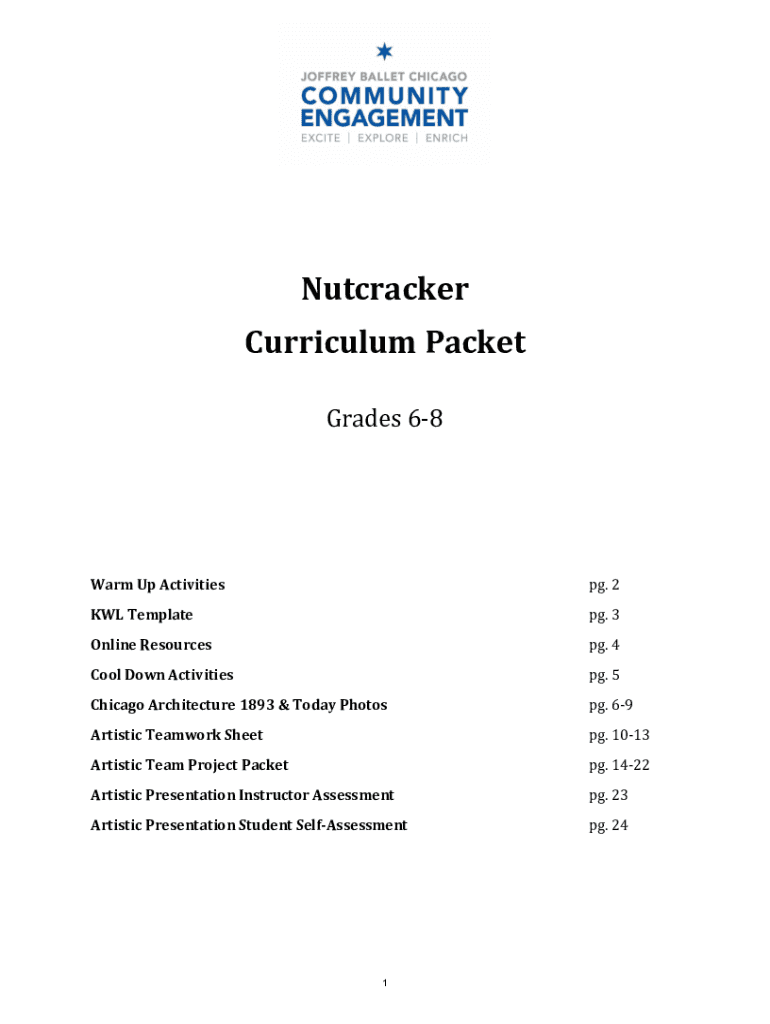 JOFFREY BALLET CHICAGO
COMMUNITY ENGAGEMENT
EXCITE | EXPLORE | ENRICH

Nutcracker
Curriculum Packet

Grades 6-8

| | |
|---|---|
| Warm Up Activities | pg. 2 |
| KWL Template | pg. 3 |
| Online Resources | pg. 4 |
| Cool Down Activities | pg. 5 |
| Chicago Architecture 1893 & Today Photos | pg. 6-9 |
| Artistic Teamwork Sheet | pg. 10-13 |
| Artistic Team Project Packet | pg. 14-22 |
| Artistic Presentation Instructor Assessment | pg. 23 |
| Artistic Presentation Student Self-Assessment | pg. 24 |

1